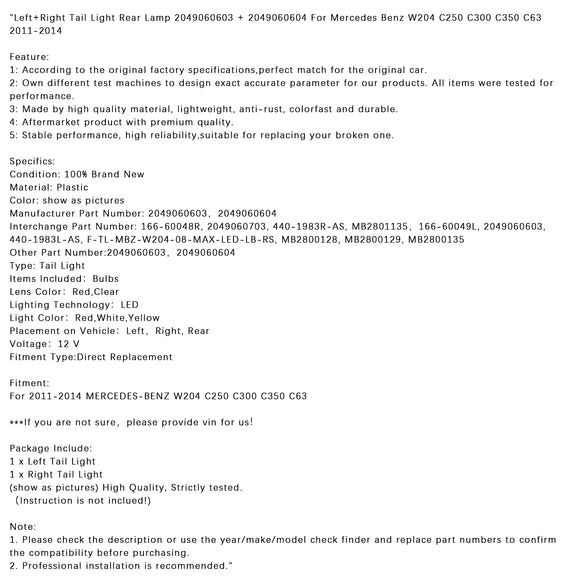 "Left+Right Tail Light Rear Lamp 2049060603 + 2049060604 For Mercedes Benz W204 C250 C300 C350 C63 2011-2014

Feature:
1: According to the original factory specifications,perfect match for the original car.
2: Own different test machines to design exact accurate parameter for our products. All items were tested for performance.
3: Made by high quality material, lightweight, anti-rust, colorfast and durable.
4: Aftermarket product with premium quality.
5: Stable performance, high reliability,suitable for replacing your broken one.

Specifics:
Condition: 100% Brand New
Material: Plastic
Color: show as pictures
Manufacturer Part Number: 2049060603, 2049060604
Interchange Part Number: 166-60048R, 2049060703, 440-1983R-AS, MB2801135, 166-60049L, 2049060603, 440-1983L-AS, F-TL-MBZ-W204-08-MAX-LED-LB-RS, MB2800128, MB2800129, MB2800135
Other Part Number:2049060603, 2049060604
Type: Tail Light
Items Included: Bulbs
Lens Color: Red,Clear
Lighting Technology: LED
Light Color: Red,White,Yellow
Placement on Vehicle: Left, Right, Rear
Voltage: 12 V
Fitment Type:Direct Replacement

Fitment:
For 2011-2014 MERCEDES-BENZ W204 C250 C300 C350 C63

***If you are not sure, please provide vin for us!

Package Include:
1 x Left Tail Light
1 x Right Tail Light
(show as pictures) High Quality, Strictly tested.
(Instruction is not inclued!)

Note:
1. Please check the description or use the year/make/model check finder and replace part numbers to confirm the compatibility before purchasing.
2. Professional installation is recommended."